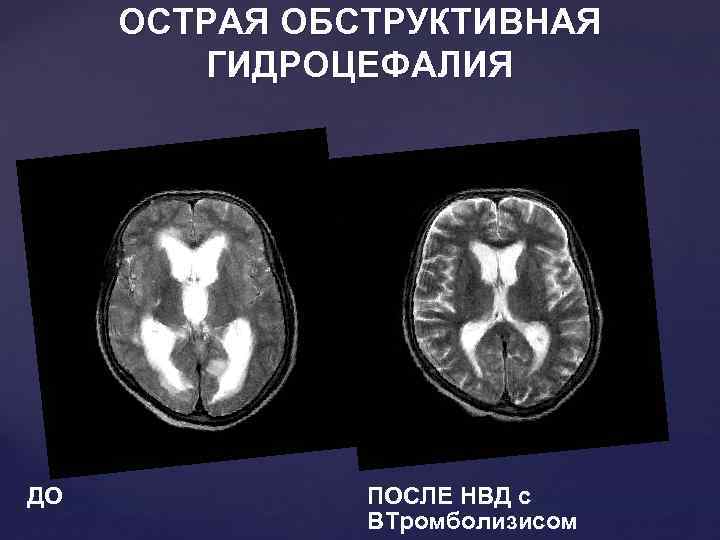 ОСТРАЯ ОБСТРУКТИВНАЯ ГИДРОЦЕФАЛИЯ

ДО

ПОСЛЕ НВД с ВТромболизисом